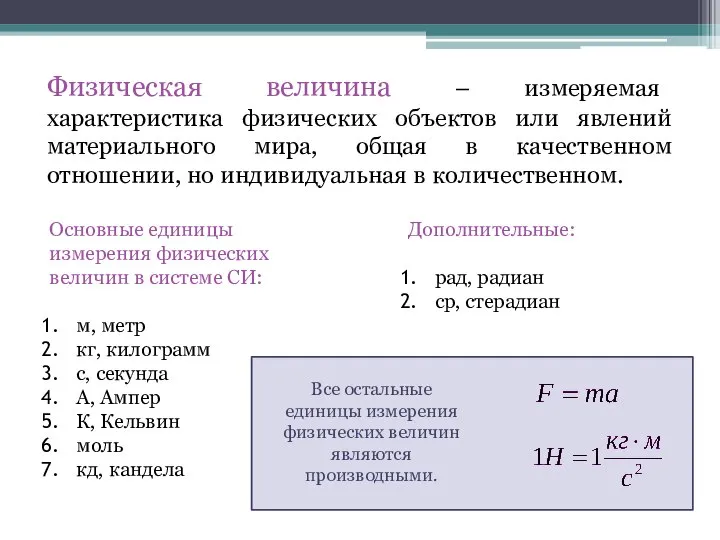 Физическая величина – измеряемая характеристика физических объектов или явлений материального мира, общая в качественном отношении, но индивидуальная в количественном.

Основные единицы измерения физических величин в системе СИ:

1. м, метр
2. кг, килограмм
3. с, секунда
4. А, Ампер
5. К, Кельвин
6. моль
7. кд, кандела

Дополнительные:

1. рад, радиан
2. ср, стерадиан

Все остальные единицы измерения физических величин являются производными.

$F = ma$

$1H = 1\frac{кг \cdot м}{с^2}$